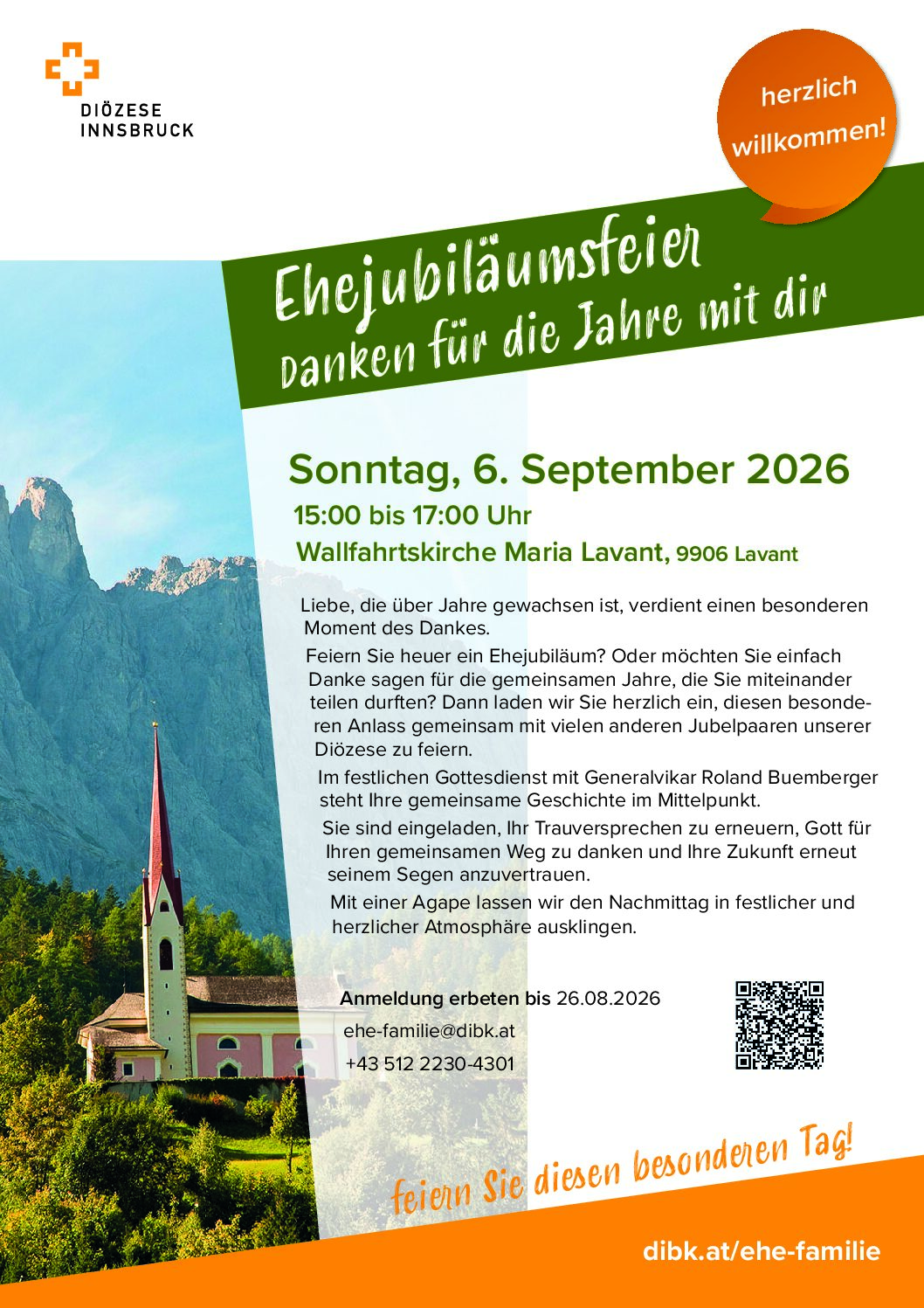 DIÖZESE INNSBRUCK

herzlich willkommen!

Ehejubiläumsfeier
Danken für die Jahre mit dir

Sonntag, 6. September 2026
15:00 bis 17:00 Uhr
Wallfahrtskirche Maria Lavant, 9906 Lavant

Liebe, die über Jahre gewachsen ist, verdient einen besonderen Moment des Dankes.

Feiern Sie heuer ein Ehejubiläum? Oder möchten Sie einfach Danke sagen für die gemeinsamen Jahre, die Sie miteinander teilen durften? Dann laden wir Sie herzlich ein, diesen besonderen Anlass gemeinsam mit vielen anderen Jubelpaaren unserer Diözese zu feiern.

Im festlichen Gottesdienst mit Generalvikar Roland Buemberger steht Ihre gemeinsame Geschichte im Mittelpunkt.

Sie sind eingeladen, Ihr Trauversprechen zu erneuern, Gott für Ihren gemeinsamen Weg zu danken und Ihre Zukunft erneut seinem Segen anzuvertrauen.

Mit einer Agape lassen wir den Nachmittag in festlicher und herzlicher Atmosphäre ausklingen.

Anmeldung erbeten bis 26.08.2026
ehe-familie@dibk.at
+43 512 2230-4301

feiern Sie diesen besonderen Tag!

dibk.at/ehe-familie